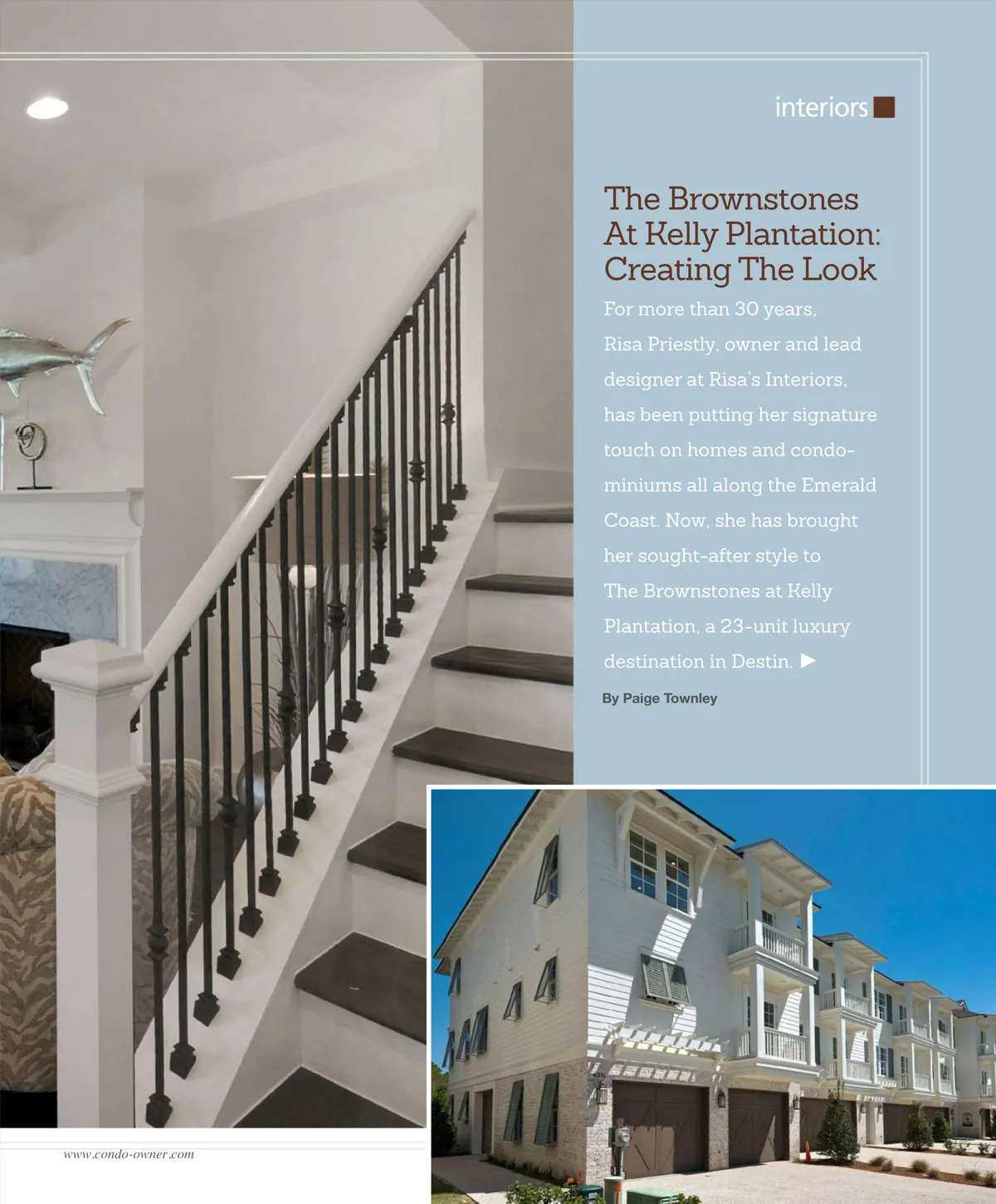 interiors

The Brownstones At Kelly Plantation: Creating The Look

For more than 30 years, Risa Priestly, owner and lead designer at Risa's Interiors, has been putting her signature touch on homes and condominiums all along the Emerald Coast. Now, she has brought her sought-after style to The Brownstones at Kelly Plantation, a 23-unit luxury destination in Destin. ▶

By Paige Townley

www.condo-owner.com